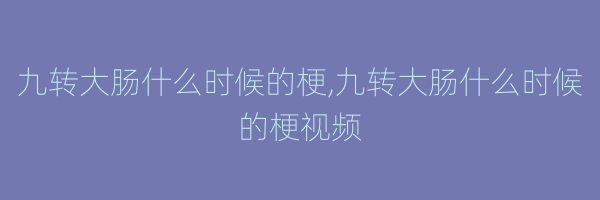 九转大肠什么时候的梗,九转大肠什么时候的梗视频